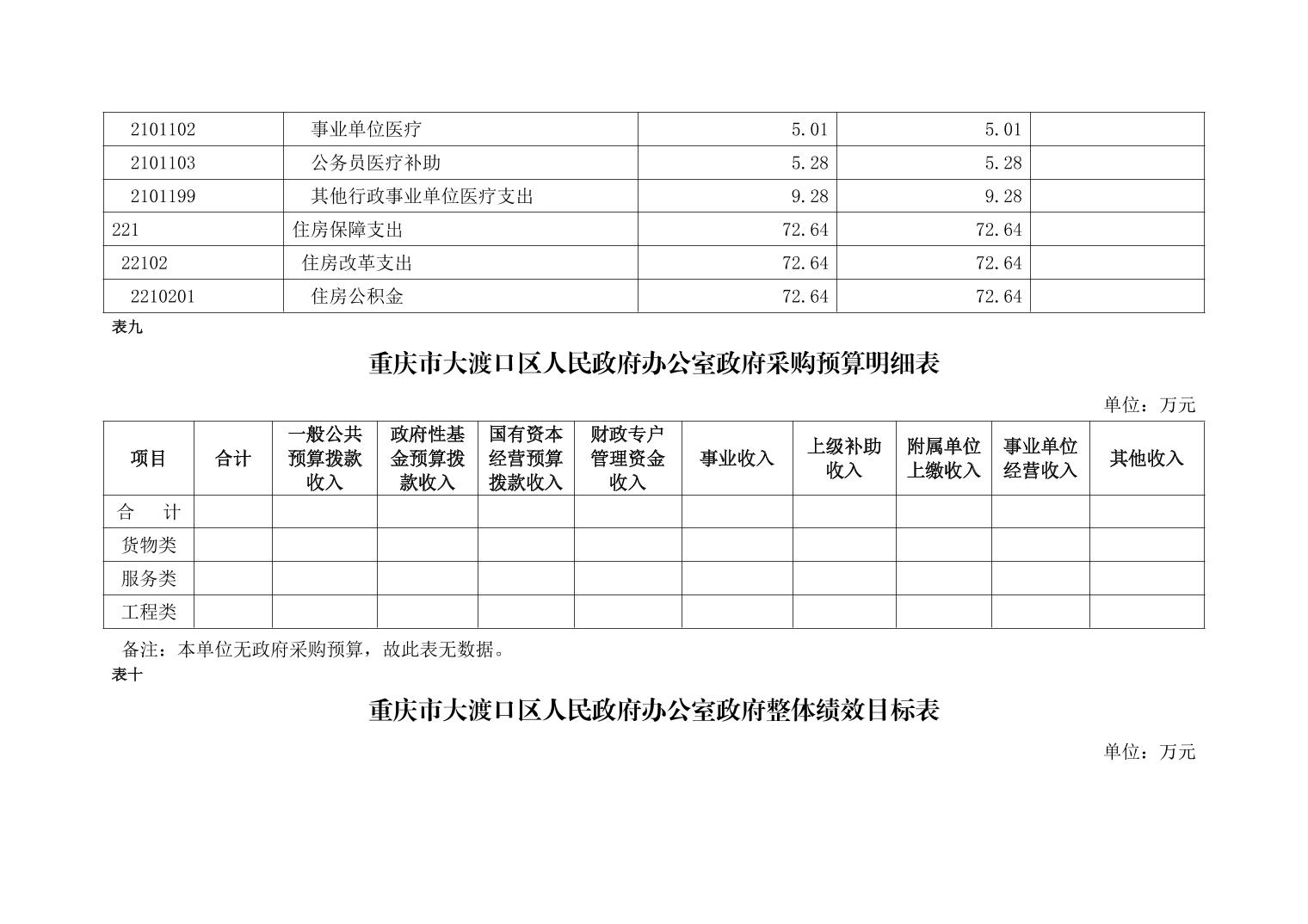 | 2101102 | 事业单位医疗 | 5.01 | 5.01 |  |
|---|---|---|---|---|
| 2101103 | 公务员医疗补助 | 5.28 | 5.28 |  |
| 2101199 | 其他行政事业单位医疗支出 | 9.28 | 9.28 |  |
| 221 | 住房保障支出 | 72.64 | 72.64 |  |
| 22102 | 住房改革支出 | 72.64 | 72.64 |  |
| 2210201 | 住房公积金 | 72.64 | 72.64 |  |

表九

重庆市大渡口区人民政府办公室政府采购预算明细表

单位：万元

| 项目 | 合计 | 一般公共预算拨款收入 | 政府性基金预算拨款收入 | 国有资本经营预算拨款收入 | 财政专户管理资金收入 | 事业收入 | 上级补助收入 | 附属单位上缴收入 | 事业单位经营收入 | 其他收入 |
|---|---|---|---|---|---|---|---|---|---|---|
| 合 计 |  |  |  |  |  |  |  |  |  |  |
| 货物类 |  |  |  |  |  |  |  |  |  |  |
| 服务类 |  |  |  |  |  |  |  |  |  |  |
| 工程类 |  |  |  |  |  |  |  |  |  |  |

备注：本单位无政府采购预算，故此表无数据。

表十

重庆市大渡口区人民政府办公室政府整体绩效目标表

单位：万元